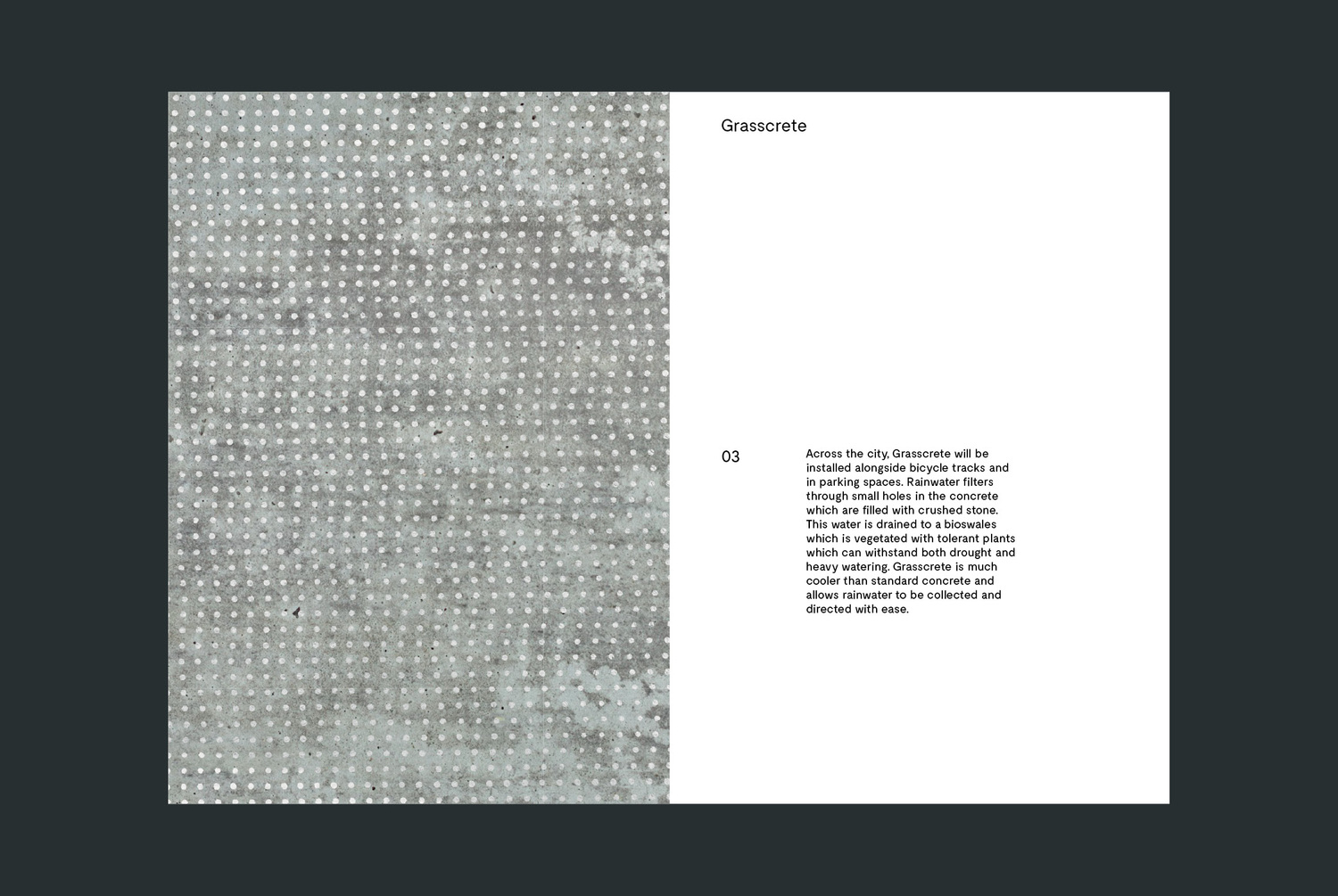 Grasscrete

03

Across the city, Grasscrete will be installed alongside bicycle tracks and in parking spaces. Rainwater filters through small holes in the concrete which are filled with crushed stone. This water is drained to a bioswales which is vegetated with tolerant plants which can withstand both drought and heavy watering. Grasscrete is much cooler than standard concrete and allows rainwater to be collected and directed with ease.